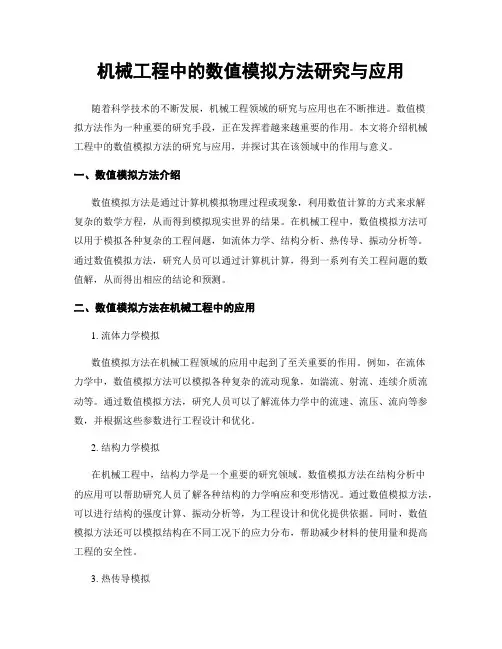 机械工程中的数值模拟方法研究与应用

随着科学技术的不断发展，机械工程领域的研究与应用也在不断推进。数值模拟方法作为一种重要的研究手段，正在发挥着越来越重要的作用。本文将介绍机械工程中的数值模拟方法的研究与应用，并探讨其在该领域中的作用与意义。

一、数值模拟方法介绍

数值模拟方法是通过计算机模拟物理过程或现象，利用数值计算的方式来求解复杂的数学方程，从而得到模拟现实世界的结果。在机械工程中，数值模拟方法可以用于模拟各种复杂的工程问题，如流体力学、结构分析、热传导、振动分析等。通过数值模拟方法，研究人员可以通过计算机计算，得到一系列有关工程问题的数值解，从而得出相应的结论和预测。

二、数值模拟方法在机械工程中的应用

1. 流体力学模拟

数值模拟方法在机械工程领域的应用中起到了至关重要的作用。例如，在流体力学中，数值模拟方法可以模拟各种复杂的流动现象，如湍流、射流、连续介质流动等。通过数值模拟方法，研究人员可以了解流体力学中的流速、流压、流向等参数，并根据这些参数进行工程设计和优化。

2. 结构力学模拟

在机械工程中，结构力学是一个重要的研究领域。数值模拟方法在结构分析中的应用可以帮助研究人员了解各种结构的力学响应和变形情况。通过数值模拟方法，可以进行结构的强度计算、振动分析等，为工程设计和优化提供依据。同时，数值模拟方法还可以模拟结构在不同工况下的应力分布，帮助减少材料的使用量和提高工程的安全性。

3. 热传导模拟